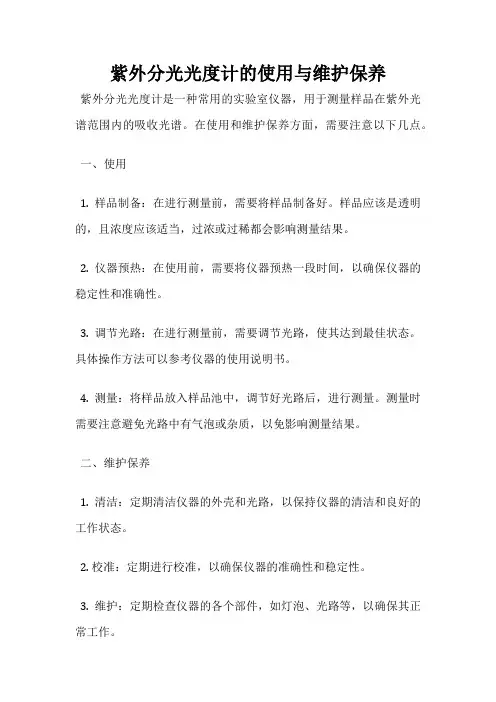 紫外分光光度计的使用与维护保养

紫外分光光度计是一种常用的实验室仪器，用于测量样品在紫外光谱范围内的吸收光谱。在使用和维护保养方面，需要注意以下几点。

一、使用

1. 样品制备：在进行测量前，需要将样品制备好。样品应该是透明的，且浓度应该适当，过浓或过稀都会影响测量结果。

2. 仪器预热：在使用前，需要将仪器预热一段时间，以确保仪器的稳定性和准确性。

3. 调节光路：在进行测量前，需要调节光路，使其达到最佳状态。具体操作方法可以参考仪器的使用说明书。

4. 测量：将样品放入样品池中，调节好光路后，进行测量。测量时需要注意避免光路中有气泡或杂质，以免影响测量结果。

二、维护保养

1. 清洁：定期清洁仪器的外壳和光路，以保持仪器的清洁和良好的工作状态。

2. 校准：定期进行校准，以确保仪器的准确性和稳定性。

3. 维护：定期检查仪器的各个部件，如灯泡、光路等，以确保其正常工作。